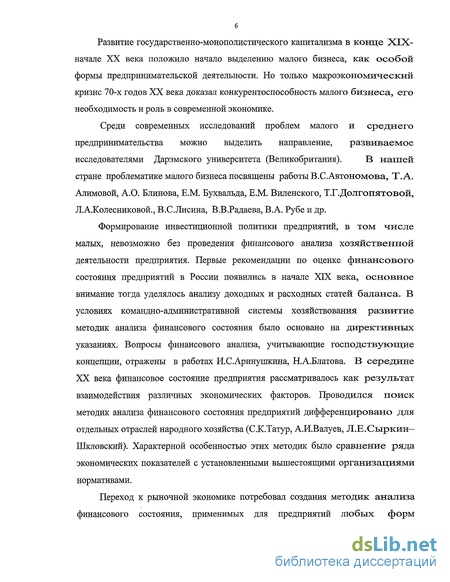 6

Развитие государственно-монополистического капитализма в конце XIX-начале XX века положило начало выделению малого бизнеса, как особой формы предпринимательской деятельности. Но только макроэкономический кризис 70-х годов XX века доказал конкурентоспособность малого бизнеса, его необходимость и роль в современной экономике.

Среди современных исследований проблем малого и среднего предпринимательства можно выделить направление, развиваемое исследователями Дарэмского университета (Великобритания). В нашей стране проблематике малого бизнеса посвящены работы В.С.Автономова, Т.А. Алимовой, А.О. Блинова, Е.М. Бухвальда, Е.М. Виленского, Т.Г.Долгопятовой, Л.А.Колесниковой., В.С.Лисина, В.В.Радаева, В.А. Рубе и др.

Формирование инвестиционной политики предприятий, в том числе малых, невозможно без проведения финансового анализа хозяйственной деятельности предприятия. Первые рекомендации по оценке финансового состояния предприятий в России появились в начале XIX века, основное внимание тогда уделялось анализу доходных и расходных статей баланса. В условиях командно-административной системы хозяйствования развитие методик анализа финансового состояния было основано на директивных указаниях. Вопросы финансового анализа, учитывающие господствующие концепции, отражены в работах И.С.Аринушкина, Н.А.Блатова. В середине XX века финансовое состояние предприятия рассматривалось как результат взаимодействия различных экономических факторов. Проводился поиск методик анализа финансового состояния предприятий дифференцировано для отдельных отраслей народного хозяйства (С.К.Татур, А.И.Валуев, Л.Е.Сыркин–Шкловский). Характерной особенностью этих методик было сравнение ряда экономических показателей с установленными вышестоящими организациями нормативами.

Переход к рыночной экономике потребовал создания методик анализа финансового состояния, применимых для предприятий любых форм

dsLib.net
библиотека диссертаций